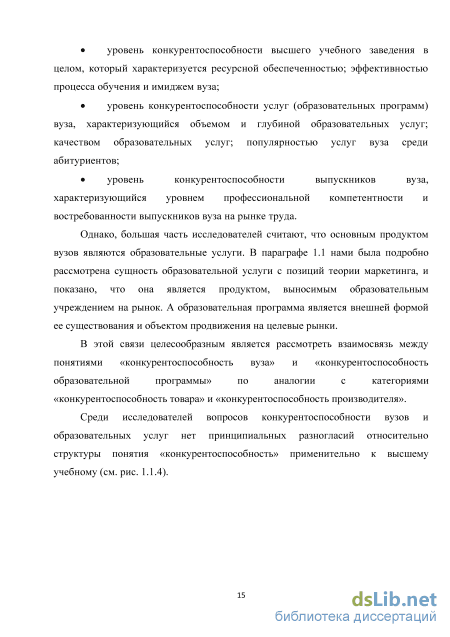 • уровень конкурентоспособности высшего учебного заведения в целом, который характеризуется ресурсной обеспеченностью; эффективностью процесса обучения и имиджем вуза;

• уровень конкурентоспособности услуг (образовательных программ) вуза, характеризующийся объемом и глубиной образовательных услуг; качеством образовательных услуг; популярностью услуг вуза среди абитуриентов;

• уровень конкурентоспособности выпускников вуза, характеризующийся уровнем профессиональной компетентности и востребованности выпускников вуза на рынке труда.

Однако, большая часть исследователей считают, что основным продуктом вузов являются образовательные услуги. В параграфе 1.1 нами была подробно рассмотрена сущность образовательной услуги с позиций теории маркетинга, и показано, что она является продуктом, выносимым образовательным учреждением на рынок. А образовательная программа является внешней формой ее существования и объектом продвижения на целевые рынки.

В этой связи целесообразным является рассмотреть взаимосвязь между понятиями «конкурентоспособность вуза» и «конкурентоспособность образовательной программы» по аналогии с категориями «конкурентоспособность товара» и «конкурентоспособность производителя».

Среди исследователей вопросов конкурентоспособности вузов и образовательных услуг нет принципиальных разногласий относительно структуры понятия «конкурентоспособность» применительно к высшему учебному (см. рис. 1.1.4).

15

dsLib.net
библиотека диссертаций